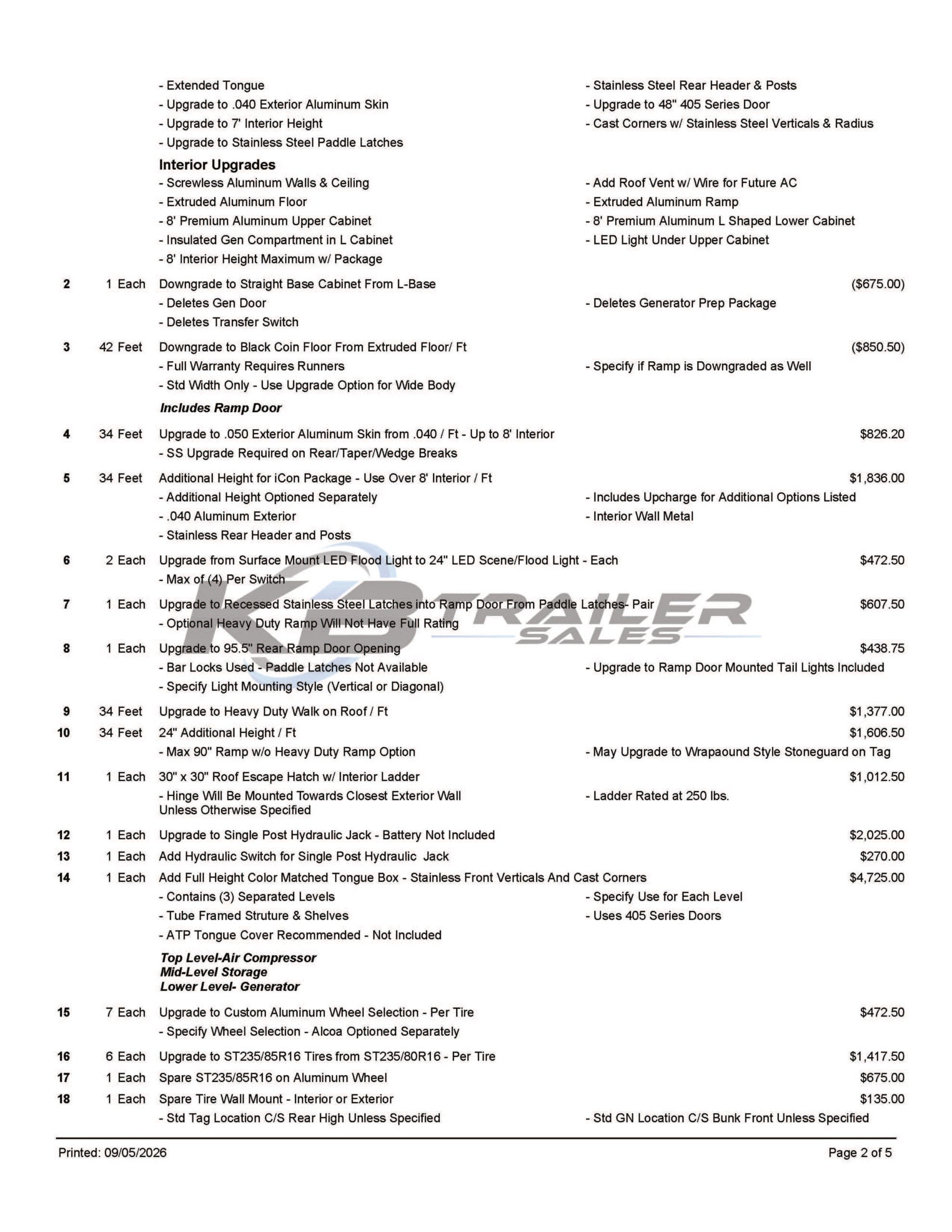 - Extended Tongue
- Upgrade to .040 Exterior Aluminum Skin
- Upgrade to 7' Interior Height
- Upgrade to Stainless Steel Paddle Latches
- Stainless Steel Rear Header & Posts
- Upgrade to 48" 405 Series Door
- Cast Corners w/ Stainless Steel Verticals & Radius

Interior Upgrades
- Screwless Aluminum Walls & Ceiling
- Extruded Aluminum Floor
- 8' Premium Aluminum Upper Cabinet
- Insulated Gen Compartment in L Cabinet
- 8' Interior Height Maximum w/ Package
- Add Roof Vent w/ Wire for Future AC
- Extruded Aluminum Ramp
- 8' Premium Aluminum L Shaped Lower Cabinet
- LED Light Under Upper Cabinet

2 1 Each Downgrade to Straight Base Cabinet From L-Base ($675.00)
- Deletes Gen Door
- Deletes Transfer Switch
- Deletes Generator Prep Package

3 42 Feet Downgrade to Black Coin Floor From Extruded Floor/ Ft ($850.50)
- Full Warranty Requires Runners
- Std Width Only - Use Upgrade Option for Wide Body
- Specify if Ramp is Downgraded as Well

Includes Ramp Door

4 34 Feet Upgrade to .050 Exterior Aluminum Skin from .040 / Ft - Up to 8' Interior $826.20
- SS Upgrade Required on Rear/Taper/Wedge Breaks

5 34 Feet Additional Height for iCon Package - Use Over 8' Interior / Ft $1,836.00
- Additional Height Optioned Separately
- .040 Aluminum Exterior
- Stainless Rear Header and Posts
- Includes Upcharge for Additional Options Listed
- Interior Wall Metal

6 2 Each Upgrade from Surface Mount LED Flood Light to 24" LED Scene/Flood Light - Each $472.50
- Max of (4) Per Switch

7 1 Each Upgrade to Recessed Stainless Steel Latches into Ramp Door From Paddle Latches- Pair $607.50
- Optional Heavy Duty Ramp Will Not Have Full Rating

8 1 Each Upgrade to 95.5" Rear Ramp Door Opening $438.75
- Bar Locks Used - Paddle Latches Not Available
- Specify Light Mounting Style (Vertical or Diagonal)
- Upgrade to Ramp Door Mounted Tail Lights Included

9 34 Feet Upgrade to Heavy Duty Walk on Roof / Ft $1,377.00

10 34 Feet 24" Additional Height / Ft $1,606.50
- Max 90" Ramp w/o Heavy Duty Ramp Option
- May Upgrade to Wrapaound Style Stoneguard on Tag

11 1 Each 30" x 30" Roof Escape Hatch w/ Interior Ladder $1,012.50
- Hinge Will Be Mounted Towards Closest Exterior Wall Unless Otherwise Specified
- Ladder Rated at 250 lbs.

12 1 Each Upgrade to Single Post Hydraulic Jack - Battery Not Included $2,025.00

13 1 Each Add Hydraulic Switch for Single Post Hydraulic Jack $270.00

14 1 Each Add Full Height Color Matched Tongue Box - Stainless Front Verticals And Cast Corners $4,725.00
- Contains (3) Separated Levels
- Tube Framed Struture & Shelves
- ATP Tongue Cover Recommended - Not Included
- Specify Use for Each Level
- Uses 405 Series Doors

Top Level-Air Compressor
Mid-Level Storage
Lower Level- Generator

15 7 Each Upgrade to Custom Aluminum Wheel Selection - Per Tire $472.50
- Specify Wheel Selection - Alcoa Optioned Separately

16 6 Each Upgrade to ST235/85R16 Tires from ST235/80R16 - Per Tire $1,417.50

17 1 Each Spare ST235/85R16 on Aluminum Wheel $675.00

18 1 Each Spare Tire Wall Mount - Interior or Exterior $135.00
- Std Tag Location C/S Rear High Unless Specified
- Std GN Location C/S Bunk Front Unless Specified

Printed: 09/05/2026 Page 2 of 5

KB TRAILER SALES